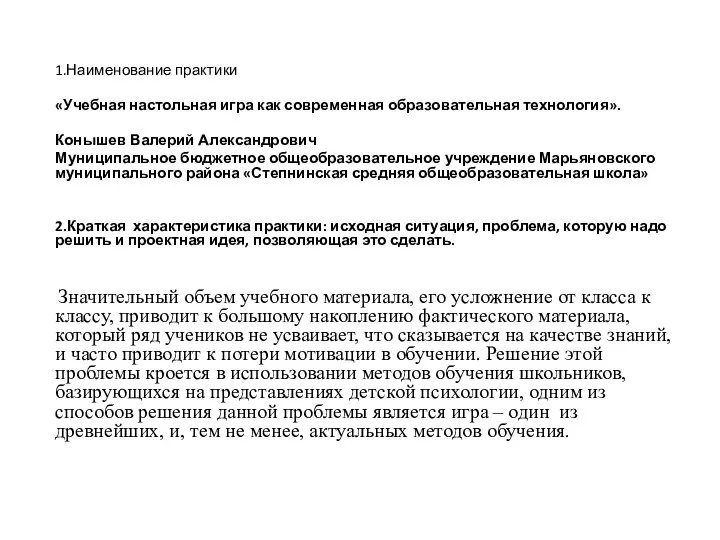 1.Наименование практики

«Учебная настольная игра как современная образовательная технология».

Конышев Валерий Александрович
Муниципальное бюджетное общеобразовательное учреждение Марьяновского муниципального района «Степнинская средняя общеобразовательная школа»

2.Краткая характеристика практики: исходная ситуация, проблема, которую надо решить и проектная идея, позволяющая это сделать.

Значительный объем учебного материала, его усложнение от класса к классу, приводит к большому накоплению фактического материала, который ряд учеников не усваивает, что сказывается на качестве знаний, и часто приводит к потери мотивации в обучении. Решение этой проблемы кроется в использовании методов обучения школьников, базирующихся на представлениях детской психологии, одним из способов решения данной проблемы является игра – один из древнейших, и, тем не менее, актуальных методов обучения.